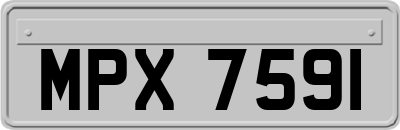 MPX 7591